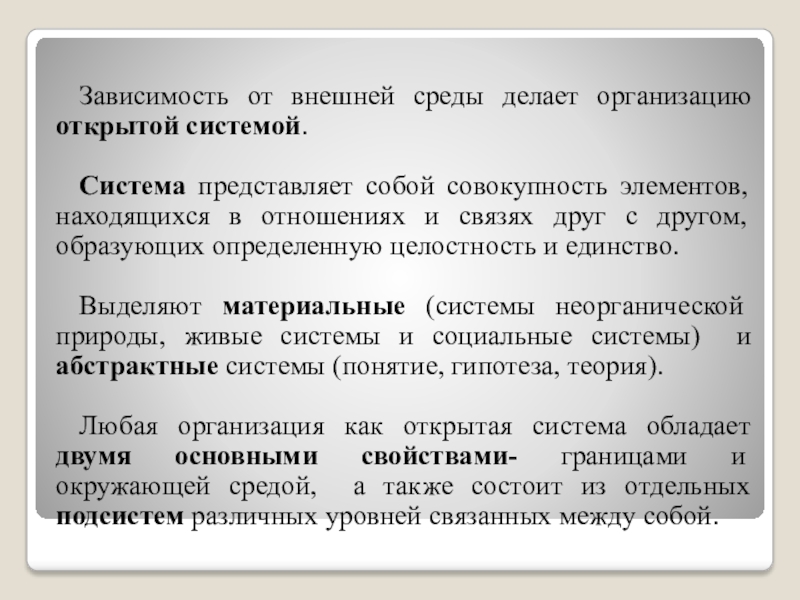 Зависимость от внешней среды делает организацию открытой системой.

Система представляет собой совокупность элементов, находящихся в отношениях и связях друг с другом, образующих определенную целостность и единство.

Выделяют материальные (системы неорганической природы, живые системы и социальные системы) и абстрактные системы (понятие, гипотеза, теория).

Любая организация как открытая система обладает двумя основными свойствами- границами и окружающей средой, а также состоит из отдельных подсистем различных уровней связанных между собой.